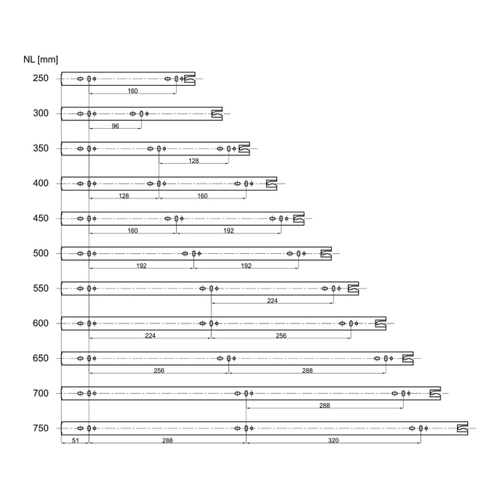 NL [mm]

250
160

300
96

350
128

400
128
160

450
160
192

500
192
192

550
224

600
224
256

650
256
288

700
288

750
51
288
320